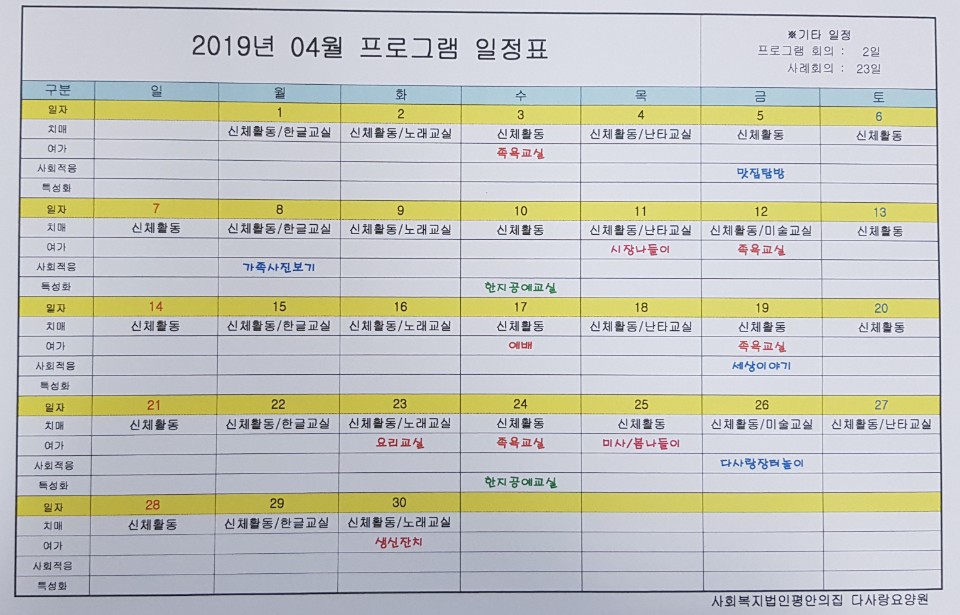 2019년 04월 프로그램 일정표

※기타 일정
프로그램 회의 : 2일
사례회의 : 23일

| 구분 | 일 | 월 | 화 | 수 | 목 | 금 | 토 |
|---|---|---|---|---|---|---|---|
| 일자 | | 1 | 2 | 3 | 4 | 5 | 6 |
| 치매 | | 신체활동/한글교실 | 신체활동/노래교실 | 신체활동 | 신체활동/난타교실 | 신체활동 | 신체활동 |
| 여가 | | | | 족욕교실 | | | |
| 사회적응 | | | | | | 맛집탐방 | |
| 특성화 | | | | | | | |
| 일자 | 7 | 8 | 9 | 10 | 11 | 12 | 13 |
| 치매 | 신체활동 | 신체활동/한글교실 | 신체활동/노래교실 | 신체활동 | 신체활동/난타교실 | 신체활동/미술교실 | 신체활동 |
| 여가 | | | | | 시장나들이 | 족욕교실 | |
| 사회적응 | | 가족사진보기 | | | | | |
| 특성화 | | | | 한지공예교실 | | | |
| 일자 | 14 | 15 | 16 | 17 | 18 | 19 | 20 |
| 치매 | 신체활동 | 신체활동/한글교실 | 신체활동/노래교실 | 신체활동 | 신체활동/난타교실 | 신체활동 | 신체활동 |
| 여가 | | | | 예배 | | 족욕교실 | |
| 사회적응 | | | | | | 세상이야기 | |
| 특성화 | | | | | | | |
| 일자 | 21 | 22 | 23 | 24 | 25 | 26 | 27 |
| 치매 | 신체활동 | 신체활동/한글교실 | 신체활동/노래교실 | 신체활동 | 신체활동 | 신체활동/미술교실 | 신체활동/난타교실 |
| 여가 | | | 요리교실 | 족욕교실 | 미사/봄나들이 | | |
| 사회적응 | | | | | | 다사랑장터놀이 | |
| 특성화 | | | | 한지공예교실 | | | |
| 일자 | 28 | 29 | 30 | | | | |
| 치매 | 신체활동 | 신체활동/한글교실 | 신체활동/노래교실 | | | | |
| 여가 | | | 생신잔치 | | | | |
| 사회적응 | | | | | | | |
| 특성화 | | | | | | | |

사회복지법인평안의집 다사랑요양원